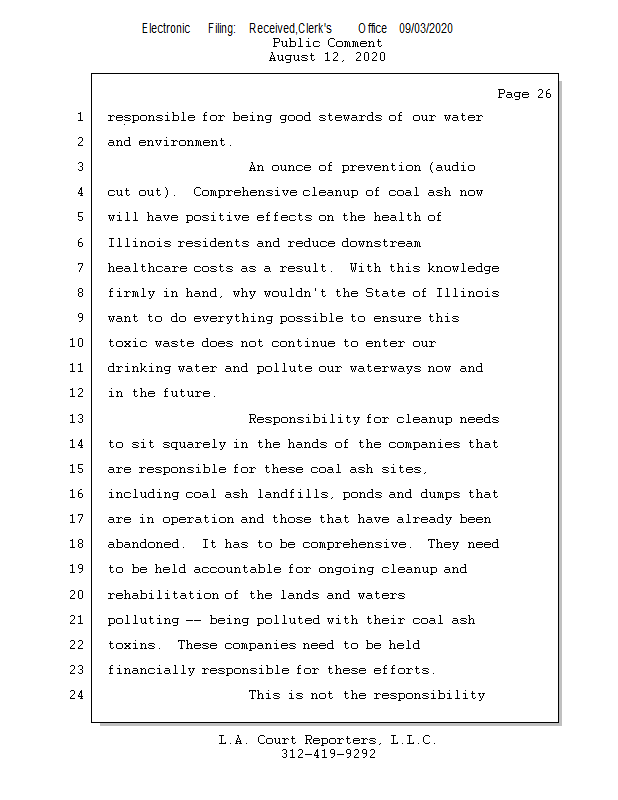 Electronic Filing: Received,Clerk's Office 09/03/2020
Public Comment
August 12, 2020

Page 26

1 responsible for being good stewards of our water
2 and environment.
3 An ounce of prevention (audio
4 cut out). Comprehensive cleanup of coal ash now
5 will have positive effects on the health of
6 Illinois residents and reduce downstream
7 healthcare costs as a result. With this knowledge
8 firmly in hand, why wouldn't the State of Illinois
9 want to do everything possible to ensure this
10 toxic waste does not continue to enter our
11 drinking water and pollute our waterways now and
12 in the future.
13 Responsibility for cleanup needs
14 to sit squarely in the hands of the companies that
15 are responsible for these coal ash sites,
16 including coal ash landfills, ponds and dumps that
17 are in operation and those that have already been
18 abandoned. It has to be comprehensive. They need
19 to be held accountable for ongoing cleanup and
20 rehabilitation of the lands and waters
21 polluting -- being polluted with their coal ash
22 toxins. These companies need to be held
23 financially responsible for these efforts.
24 This is not the responsibility

L.A. Court Reporters, L.L.C.
312-419-9292